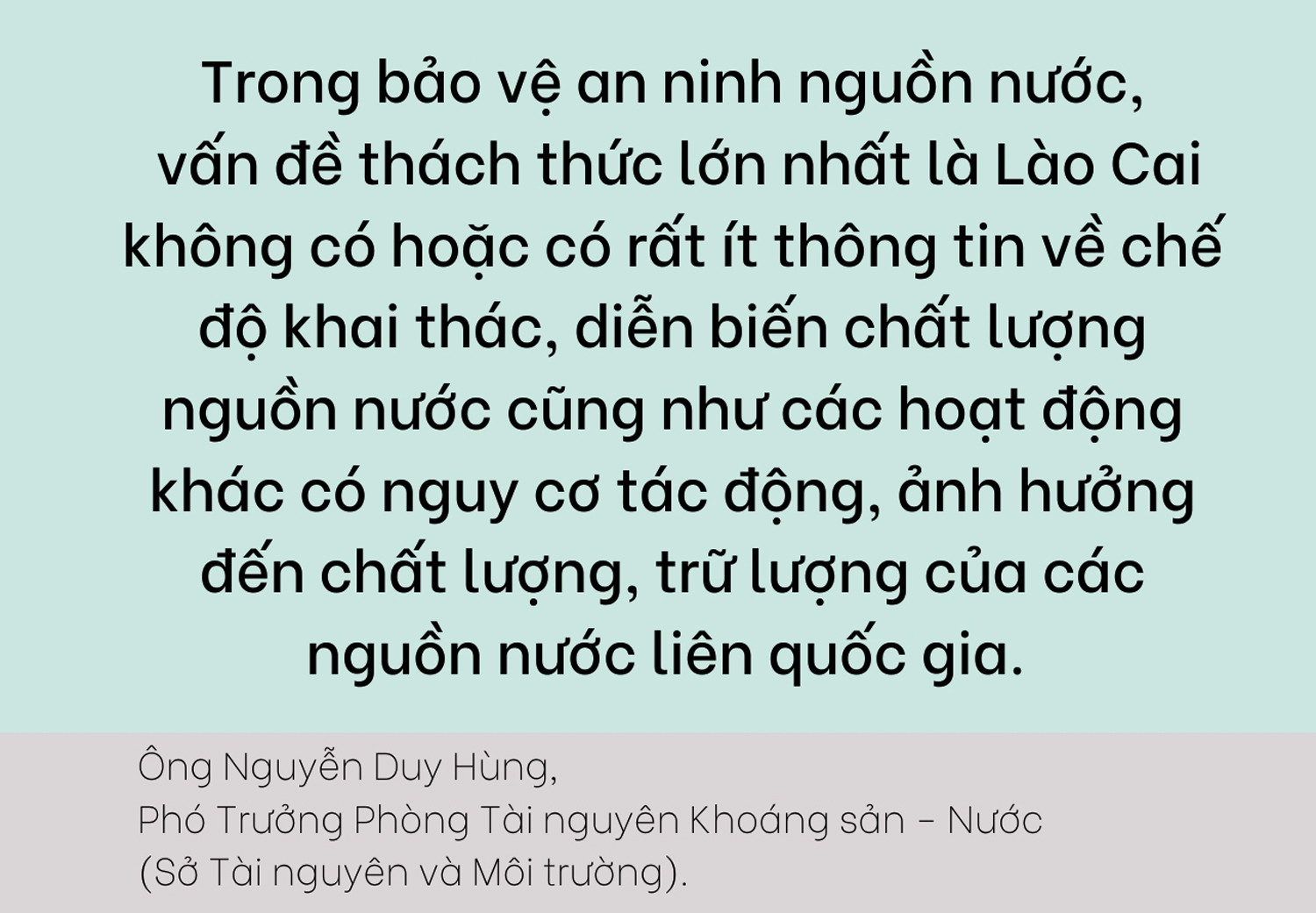 Trong bảo vệ an ninh nguồn nước, vấn đề thách thức lớn nhất là Lào Cai không có hoặc có rất ít thông tin về chế độ khai thác, diễn biến chất lượng nguồn nước cũng như các hoạt động khác có nguy cơ tác động, ảnh hưởng đến chất lượng, trữ lượng của các nguồn nước liên quốc gia.

Ông Nguyễn Duy Hùng,
Phó Trưởng Phòng Tài nguyên Khoáng sản - Nước
(Sở Tài nguyên và Môi trường).